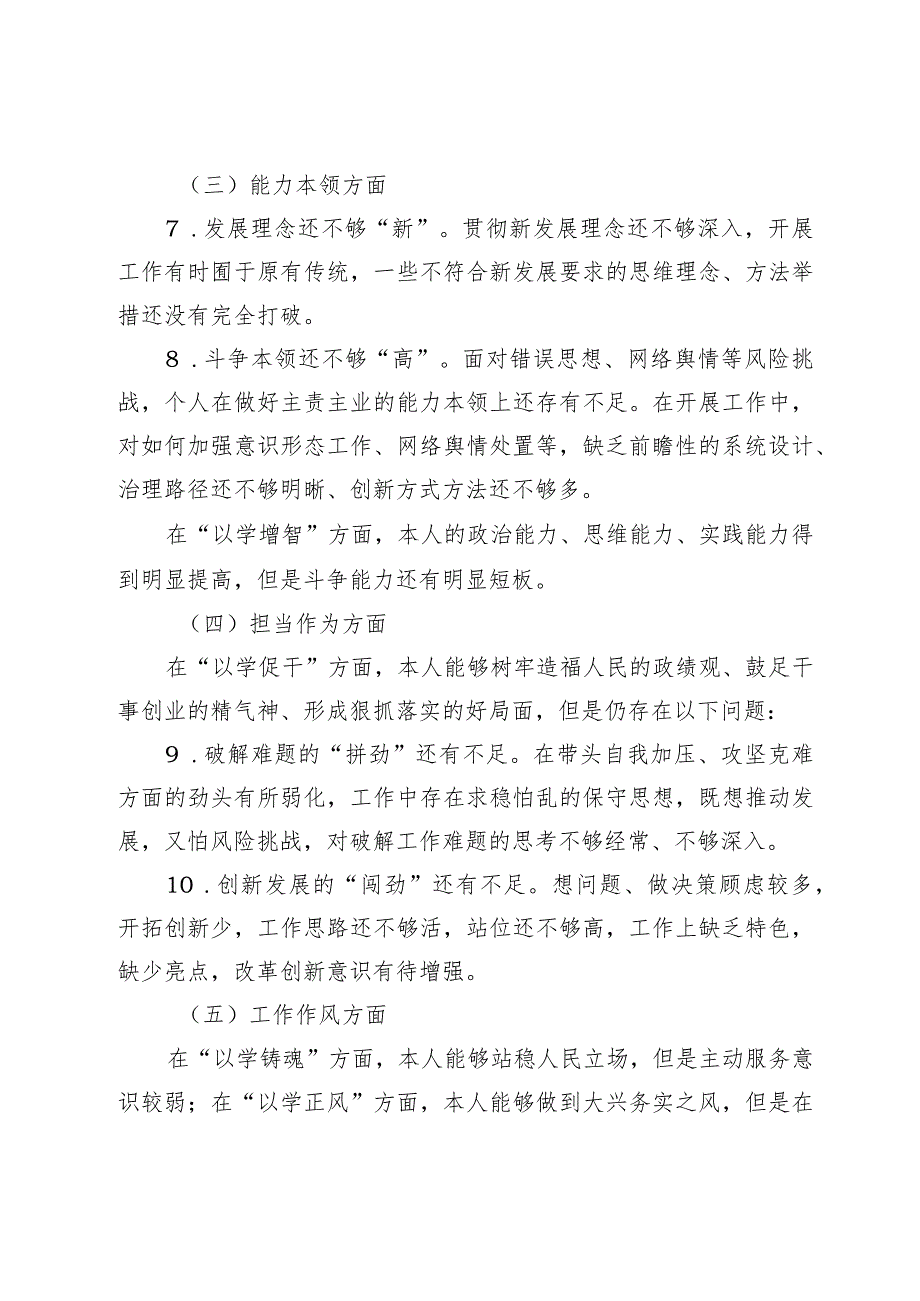 （三）能力本领方面

7．发展理念还不够“新”。贯彻新发展理念还不够深入，开展工作有时囿于原有传统，一些不符合新发展要求的思维理念、方法举措还没有完全打破。

8．斗争本领还不够“高”。面对错误思想、网络舆情等风险挑战，个人在做好主责主业的能力本领上还存有不足。在开展工作中，对如何加强意识形态工作、网络舆情处置等，缺乏前瞻性的系统设计、治理路径还不够明晰、创新方式方法还不够多。

在“以学增智”方面，本人的政治能力、思维能力、实践能力得到明显提高，但是斗争能力还有明显短板。

（四）担当作为方面

在“以学促干”方面，本人能够树牢造福人民的政绩观、鼓足干事创业的精气神、形成狠抓落实的好局面，但是仍存在以下问题：

9．破解难题的“拼劲”还有不足。在带头自我加压、攻坚克难方面的劲头有所弱化，工作中存在求稳怕乱的保守思想，既想推动发展，又怕风险挑战，对破解工作难题的思考不够经常、不够深入。

10．创新发展的“闯劲”还有不足。想问题、做决策顾虑较多，开拓创新少，工作思路还不够活，站位还不够高，工作上缺乏特色，缺少亮点，改革创新意识有待增强。

（五）工作作风方面

在“以学铸魂”方面，本人能够站稳人民立场，但是主动服务意识较弱；在“以学正风”方面，本人能够做到大兴务实之风，但是在